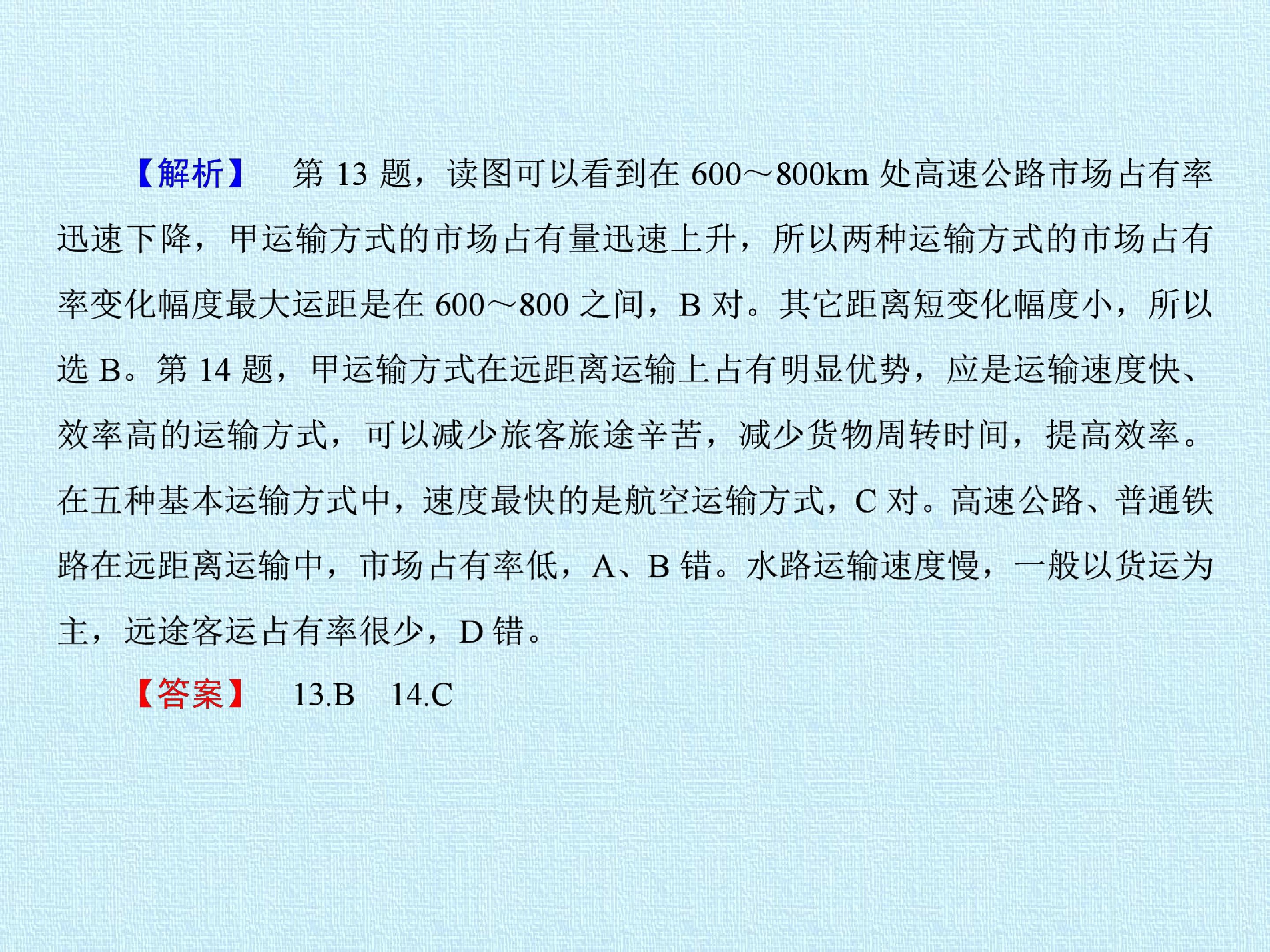 【解析】 第13题，读图可以看到在600～800km处高速公路市场占有率迅速下降，甲运输方式的市场占有量迅速上升，所以两种运输方式的市场占有率变化幅度最大运距是在600～800之间，B对。其它距离短变化幅度小，所以选B。第14题，甲运输方式在远距离运输上占有明显优势，应是运输速度快、效率高的运输方式，可以减少旅客旅途辛苦，减少货物周转时间，提高效率。在五种基本运输方式中，速度最快的是航空运输方式，C对。高速公路、普通铁路在远距离运输中，市场占有率低，A、B错。水路运输速度慢，一般以货运为主，远途客运占有率很少，D错。

【答案】 13.B 14.C